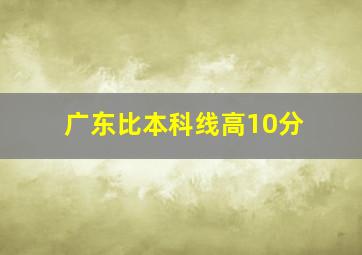 广东比本科线高10分